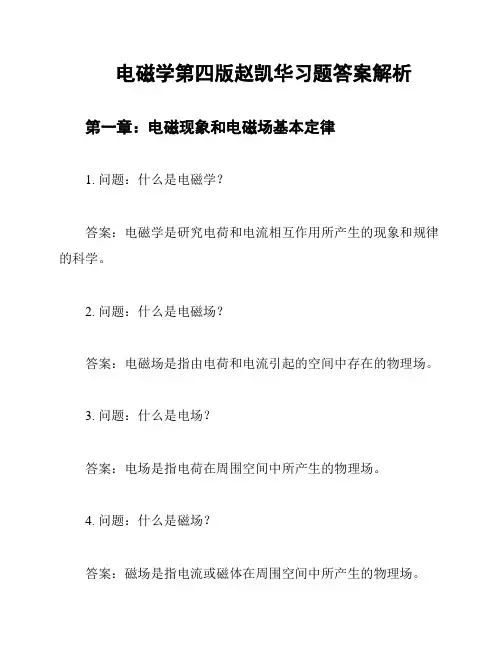 电磁学第四版赵凯华习题答案解析

第一章：电磁现象和电磁场基本定律

1. 问题：什么是电磁学？

答案：电磁学是研究电荷和电流相互作用所产生的现象和规律的科学。

2. 问题：什么是电磁场？

答案：电磁场是指由电荷和电流引起的空间中存在的物理场。

3. 问题：什么是电场？

答案：电场是指电荷在周围空间中所产生的物理场。

4. 问题：什么是磁场？

答案：磁场是指电流或磁体在周围空间中所产生的物理场。